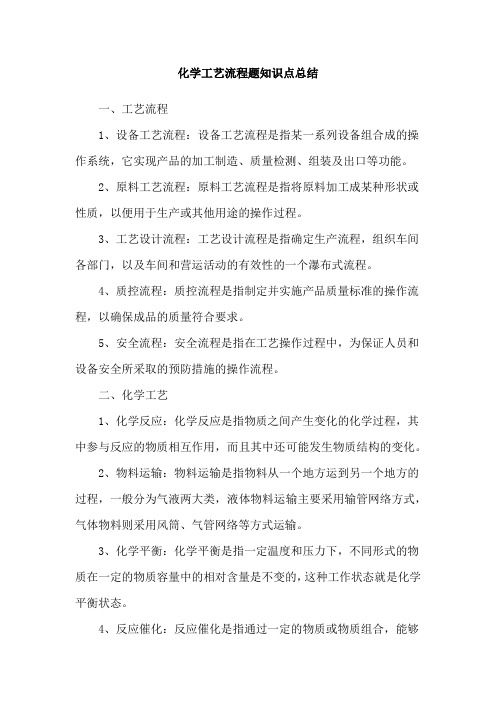 化学工艺流程题知识点总结

一、工艺流程

1、设备工艺流程：设备工艺流程是指某一系列设备组合成的操作系统，它实现产品的加工制造、质量检测、组装及出口等功能。

2、原料工艺流程：原料工艺流程是指将原料加工成某种形状或性质，以便用于生产或其他用途的操作过程。

3、工艺设计流程：工艺设计流程是指确定生产流程，组织车间各部门，以及车间和营运活动的有效性的一个瀑布式流程。

4、质控流程：质控流程是指制定并实施产品质量标准的操作流程，以确保成品的质量符合要求。

5、安全流程：安全流程是指在工艺操作过程中，为保证人员和设备安全所采取的预防措施的操作流程。

二、化学工艺

1、化学反应：化学反应是指物质之间产生变化的化学过程，其中参与反应的物质相互作用，而且其中还可能发生物质结构的变化。

2、物料运输：物料运输是指物料从一个地方运到另一个地方的过程，一般分为气液两大类，液体物料运输主要采用输管网络方式，气体物料则采用风筒、气管网络等方式运输。

3、化学平衡：化学平衡是指一定温度和压力下，不同形式的物质在一定的物质容量中的相对含量是不变的，这种工作状态就是化学平衡状态。

4、反应催化：反应催化是指通过一定的物质或物质组合，能够